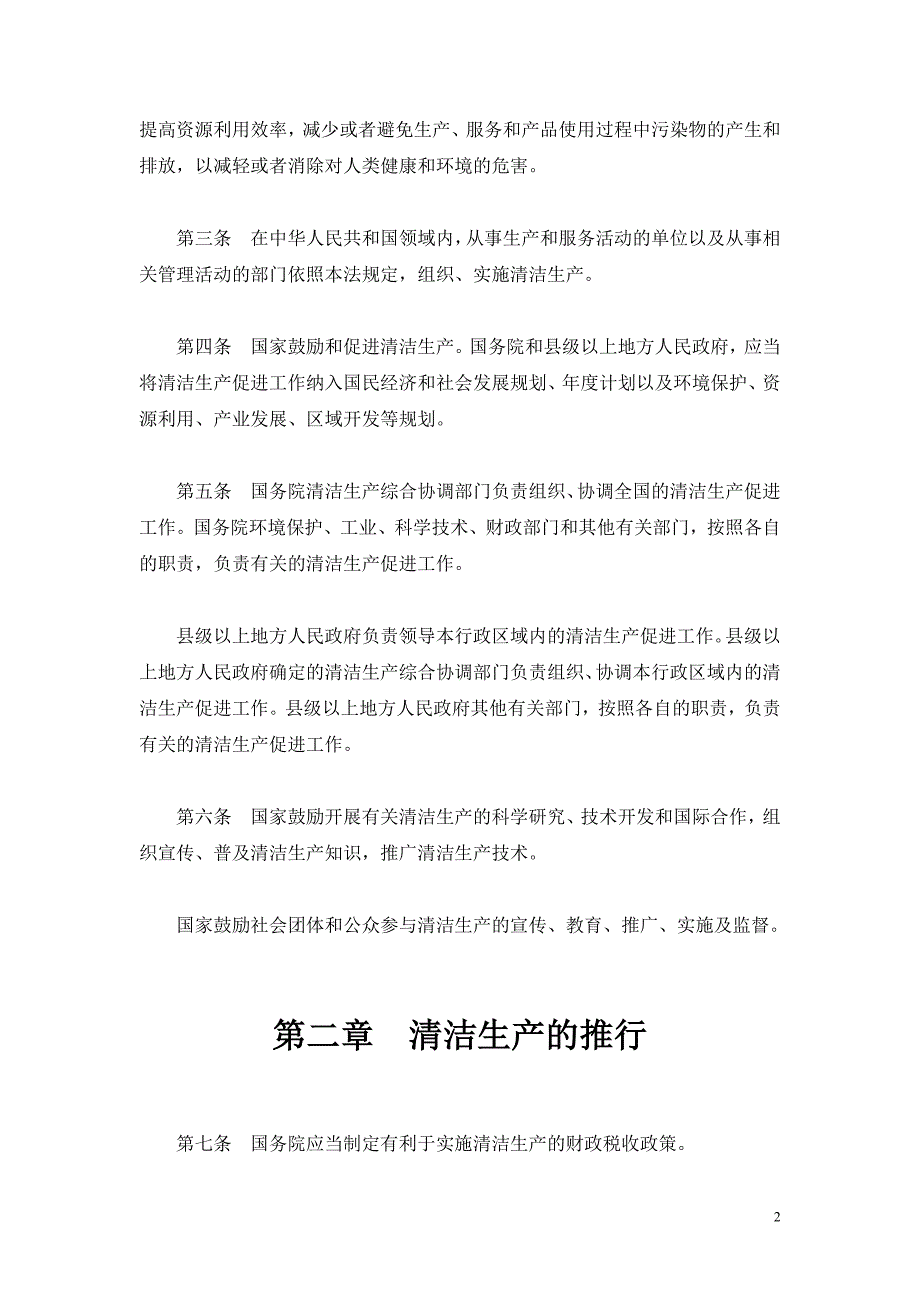 提高资源利用效率，减少或者避免生产、服务和产品使用过程中污染物的产生和排放，以减轻或者消除对人类健康和环境的危害。

第三条　在中华人民共和国领域内，从事生产和服务活动的单位以及从事相关管理活动的部门依照本法规定，组织、实施清洁生产。

第四条　国家鼓励和促进清洁生产。国务院和县级以上地方人民政府，应当将清洁生产促进工作纳入国民经济和社会发展规划、年度计划以及环境保护、资源利用、产业发展、区域开发等规划。

第五条　国务院清洁生产综合协调部门负责组织、协调全国的清洁生产促进工作。国务院环境保护、工业、科学技术、财政部门和其他有关部门，按照各自的职责，负责有关的清洁生产促进工作。

县级以上地方人民政府负责领导本行政区域内的清洁生产促进工作。县级以上地方人民政府确定的清洁生产综合协调部门负责组织、协调本行政区域内的清洁生产促进工作。县级以上地方人民政府其他有关部门，按照各自的职责，负责有关的清洁生产促进工作。

第六条　国家鼓励开展有关清洁生产的科学研究、技术开发和国际合作，组织宣传、普及清洁生产知识，推广清洁生产技术。

国家鼓励社会团体和公众参与清洁生产的宣传、教育、推广、实施及监督。

第二章　清洁生产的推行

第七条　国务院应当制定有利于实施清洁生产的财政税收政策。

2